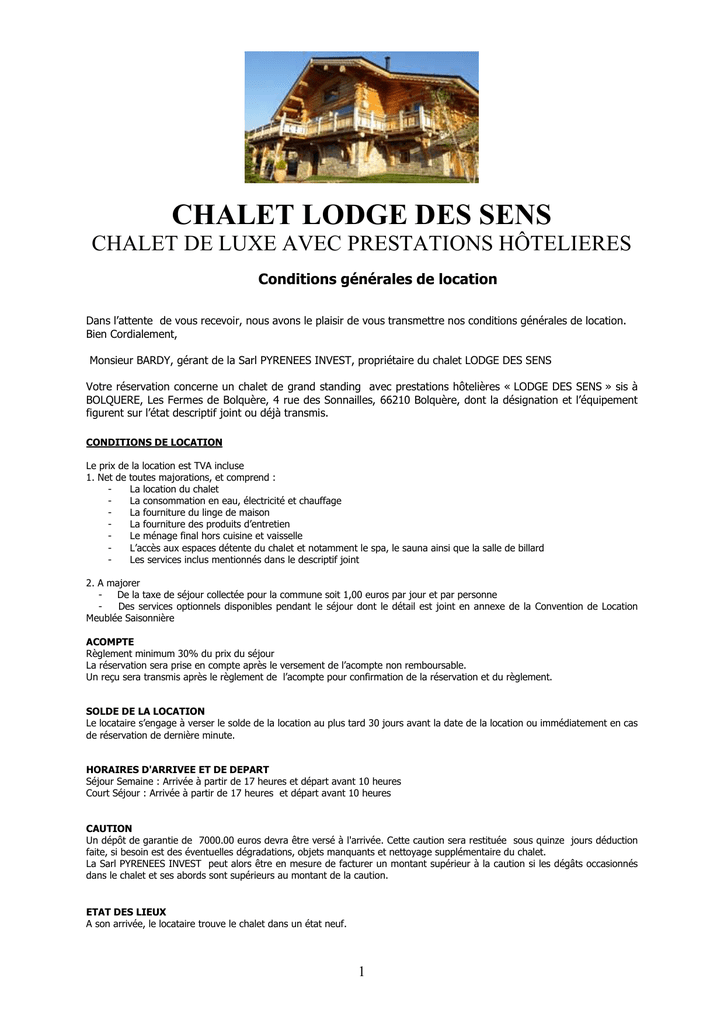 CHALET LODGE DES SENS
CHALET DE LUXE AVEC PRESTATIONS HÔTELIERES

Conditions générales de location

Dans l'attente de vous recevoir, nous avons le plaisir de vous transmettre nos conditions générales de location.
Bien Cordialement,

Monsieur BARDY, gérant de la Sarl PYRENEES INVEST, propriétaire du chalet LODGE DES SENS

Votre réservation concerne un chalet de grand standing avec prestations hôtelières « LODGE DES SENS » sis à BOLQUERE, Les Fermes de Bolquère, 4 rue des Sonnailles, 66210 Bolquère, dont la désignation et l'équipement figurent sur l'état descriptif joint ou déjà transmis.

CONDITIONS DE LOCATION

Le prix de la location est TVA incluse
1. Net de toutes majorations, et comprend :
- La location du chalet
- La consommation en eau, électricité et chauffage
- La fourniture du linge de maison
- La fourniture des produits d'entretien
- Le ménage final hors cuisine et vaisselle
- L'accès aux espaces détente du chalet et notamment le spa, le sauna ainsi que la salle de billard
- Les services inclus mentionnés dans le descriptif joint

2. A majorer
- De la taxe de séjour collectée pour la commune soit 1,00 euros par jour et par personne
- Des services optionnels disponibles pendant le séjour dont le détail est joint en annexe de la Convention de Location Meublée Saisonnière

ACOMPTE
Règlement minimum 30% du prix du séjour
La réservation sera prise en compte après le versement de l'acompte non remboursable.
Un reçu sera transmis après le règlement de l'acompte pour confirmation de la réservation et du règlement.

SOLDE DE LA LOCATION
Le locataire s'engage à verser le solde de la location au plus tard 30 jours avant la date de la location ou immédiatement en cas de réservation de dernière minute.

HORAIRES D'ARRIVEE ET DE DEPART
Séjour Semaine : Arrivée à partir de 17 heures et départ avant 10 heures
Court Séjour : Arrivée à partir de 17 heures et départ avant 10 heures

CAUTION
Un dépôt de garantie de 7000.00 euros devra être versé à l'arrivée. Cette caution sera restituée sous quinze jours déduction faite, si besoin est des éventuelles dégradations, objets manquants et nettoyage supplémentaire du chalet.
La Sarl PYRENEES INVEST peut alors être en mesure de facturer un montant supérieur à la caution si les dégâts occasionnés dans le chalet et ses abords sont supérieurs au montant de la caution.

ETAT DES LIEUX
A son arrivée, le locataire trouve le chalet dans un état neuf.

1